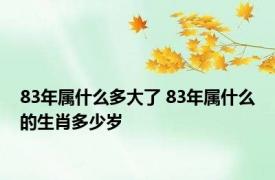 83年属什么多大了 83年属什么的生肖多少岁